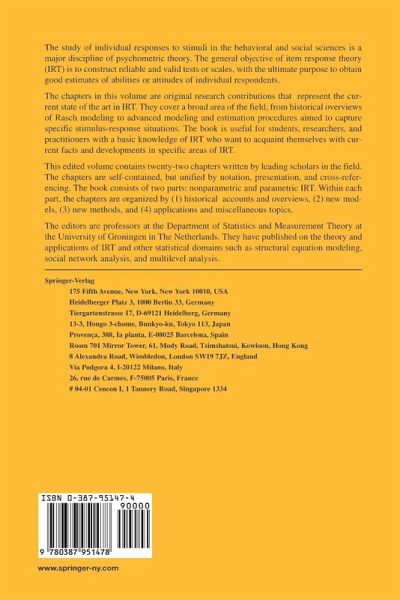 The study of individual responses to stimuli in the behavioral and social sciences is a major discipline of psychometric theory. The general objective of item response theory (IRT) is to construct reliable and valid tests or scales, with the ultimate purpose to obtain good estimates of abilities or attitudes of individual respondents.

The chapters in this volume are original research contributions that represent the current state of the art in IRT. They cover a broad area of the field, from historical overviews of Rasch modeling to advanced modeling and estimation procedures aimed to capture specific stimulus-response situations. The book is useful for students, researchers, and practitioners with a basic knowledge of IRT who want to acquaint themselves with current facts and developments in specific areas of IRT.

This edited volume contains twenty-two chapters written by leading scholars in the field. The chapters are self-contained, but unified by notation, presentation, and cross-referencing. The book consists of two parts: nonparametric and parametric IRT. Within each part, the chapters are organized by (1) historical accounts and overviews, (2) new models, (3) new methods, and (4) applications and miscellaneous topics.

The editors are professors at the Department of Statistics and Measurement Theory at the University of Groningen in The Netherlands. They have published on the theory and applications of IRT and other statistical domains such as structural equation modeling, social network analysis, and multilevel analysis.

Springer-Verlag
175 Fifth Avenue, New York, New York 10010, USA
Heidelberger Platz 3, 1000 Berlin 33, Germany
Tiergartenstrasse 17, D-69121 Heidelberg, Germany
13-3, Hongo 3-chome, Bunkyo-ku, Tokyo 113, Japan
Provença, 388, la planta, E-08025 Barcelona, Spain
Room 701 Mirror Tower, 61, Mody Road, Tsimshatsui, Kowloon, Hong Kong
8 Alexandra Road, Wimbledon, London SW19 7JZ, England
Via Podgora 4, I-20122 Milano, Italy
26, rue de Carmes, F-75005 Paris, France
# 04-01 Cencon I, 1 Tannery Road, Singapore 1334

ISBN 0-387-95147-4
90000
9 780387 951478

www.springer-ny.com